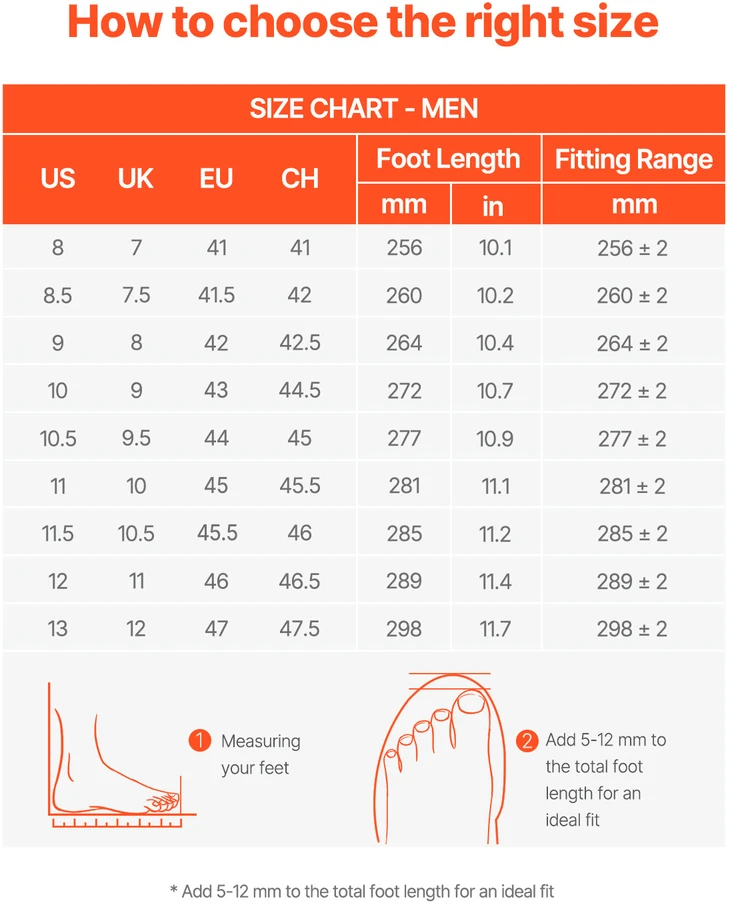 How to choose the right size

SIZE CHART - MEN

| US | UK | EU | CH | Foot Length mm | Foot Length in | Fitting Range mm |
|---|---|---|---|---|---|---|
| 8 | 7 | 41 | 41 | 256 | 10.1 | 256 ± 2 |
| 8.5 | 7.5 | 41.5 | 42 | 260 | 10.2 | 260 ± 2 |
| 9 | 8 | 42 | 42.5 | 264 | 10.4 | 264 ± 2 |
| 10 | 9 | 43 | 44.5 | 272 | 10.7 | 272 ± 2 |
| 10.5 | 9.5 | 44 | 45 | 277 | 10.9 | 277 ± 2 |
| 11 | 10 | 45 | 45.5 | 281 | 11.1 | 281 ± 2 |
| 11.5 | 10.5 | 45.5 | 46 | 285 | 11.2 | 285 ± 2 |
| 12 | 11 | 46 | 46.5 | 289 | 11.4 | 289 ± 2 |
| 13 | 12 | 47 | 47.5 | 298 | 11.7 | 298 ± 2 |

1 Measuring your feet

2 Add 5-12 mm to the total foot length for an ideal fit

* Add 5-12 mm to the total foot length for an ideal fit